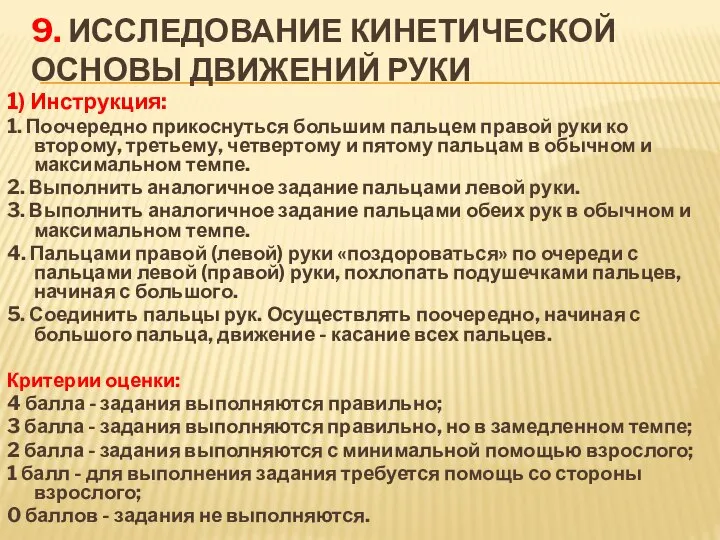 9. ИССЛЕДОВАНИЕ КИНЕТИЧЕСКОЙ ОСНОВЫ ДВИЖЕНИЙ РУКИ

1) Инструкция:

1. Поочередно прикоснуться большим пальцем правой руки ко второму, третьему, четвертому и пятому пальцам в обычном и максимальном темпе.

2. Выполнить аналогичное задание пальцами левой руки.

3. Выполнить аналогичное задание пальцами обеих рук в обычном и максимальном темпе.

4. Пальцами правой (левой) руки «поздороваться» по очереди с пальцами левой (правой) руки, похлопать подушечками пальцев, начиная с большого.

5. Соединить пальцы рук. Осуществлять поочередно, начиная с большого пальца, движение - касание всех пальцев.

Критерии оценки:

4 балла - задания выполняются правильно;

3 балла - задания выполняются правильно, но в замедленном темпе;

2 балла - задания выполняются с минимальной помощью взрослого;

1 балл - для выполнения задания требуется помощь со стороны взрослого;

0 баллов - задания не выполняются.